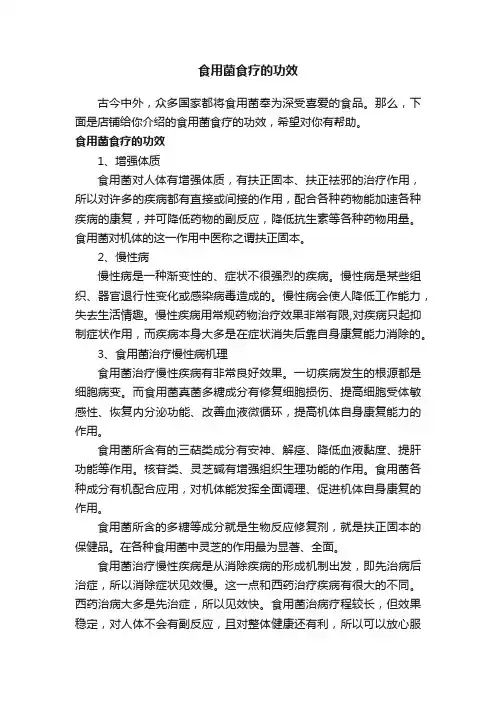 食用菌食疗的功效

古今中外，众多国家都将食用菌奉为深受喜爱的食品。那么，下面是店铺给你介绍的食用菌食疗的功效，希望对你有帮助。

食用菌食疗的功效

1、增强体质

食用菌对人体有增强体质，有扶正固本、扶正祛邪的治疗作用，所以对许多的疾病都有直接或间接的作用，配合各种药物能加速各种疾病的康复，并可降低药物的副反应，降低抗生素等各种药物用量。食用菌对机体的这一作用中医称之谓扶正固本。

2、慢性病

慢性病是一种渐变性的、症状不很强烈的疾病。慢性病是某些组织、器官退行性变化或感染病毒造成的。慢性病会使人降低工作能力，失去生活情趣。慢性疾病用常规药物治疗效果非常有限,对疾病只起抑制症状作用，而疾病本身大多是在症状消失后靠自身康复能力消除的。

3、食用菌治疗慢性病机理

食用菌治疗慢性疾病有非常良好效果。一切疾病发生的根源都是细胞病变。而食用菌真菌多糖成分有修复细胞损伤、提高细胞受体敏感性、恢复内分泌功能、改善血液微循环，提高机体自身康复能力的作用。

食用菌所含有的三萜类成分有安神、解痉、降低血液黏度、提肝功能等作用。核苷类、灵芝碱有增强组织生理功能的作用。食用菌各种成分有机配合应用，对机体能发挥全面调理、促进机体自身康复的作用。

食用菌所含的多糖等成分就是生物反应修复剂，就是扶正固本的保健品。在各种食用菌中灵芝的作用最为显著、全面。

食用菌治疗慢性疾病是从消除疾病的形成机制出发，即先治病后治症，所以消除症状见效慢。这一点和西药治疗疾病有很大的不同。西药治病大多是先治症，所以见效快。食用菌治病疗程较长，但效果稳定，对人体不会有副反应，且对整体健康还有利，所以可以放心服